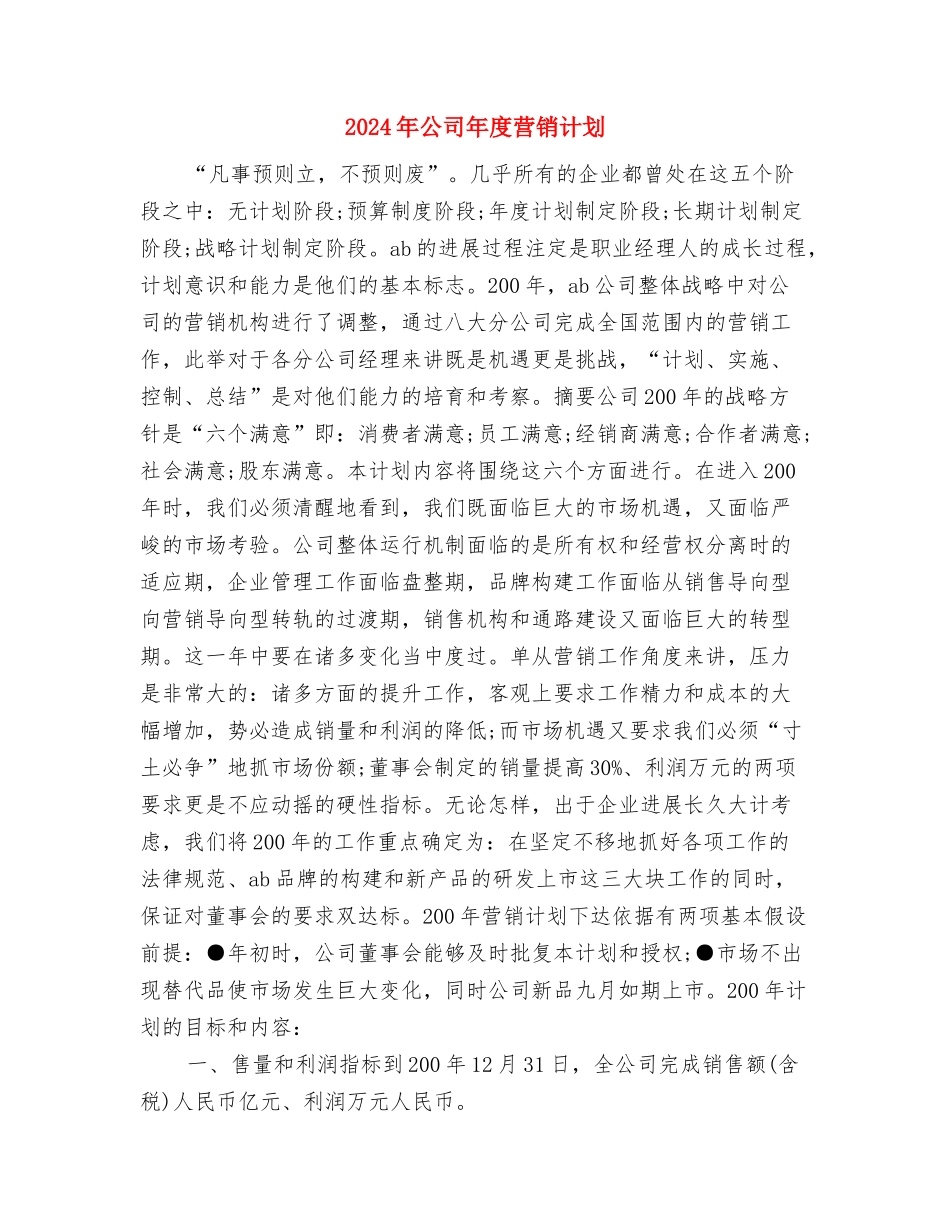 2024年公司年度营销计划

“凡事预则立，不预则废”。几乎所有的企业都曾处在这五个阶段之中：无计划阶段;预算制度阶段;年度计划制定阶段;长期计划制定阶段;战略计划制定阶段。ab的进展过程注定是职业经理人的成长过程，计划意识和能力是他们的基本标志。200年，ab公司整体战略中对公司的营销机构进行了调整，通过八大分公司完成全国范围内的营销工作，此举对于各分公司经理来讲既是机遇更是挑战，“计划、实施、控制、总结”是对他们能力的培育和考察。摘要公司200年的战略方针是“六个满意”即：消费者满意;员工满意;经销商满意;合作者满意;社会满意;股东满意。本计划内容将围绕这六个方面进行。在进入200年时，我们必须清醒地看到，我们既面临巨大的市场机遇，又面临严峻的市场考验。公司整体运行机制面临的是所有权和经营权分离时的适应期，企业管理工作面临盘整期，品牌构建工作面临从销售导向型向营销导向型转轨的过渡期，销售机构和通路建设又面临巨大的转型期。这一年中要在诸多变化当中度过。单从营销工作角度来讲，压力是非常大的：诸多方面的提升工作，客观上要求工作精力和成本的大幅增加，势必造成销量和利润的降低;而市场机遇又要求我们必须“寸土必争”地抓市场份额;董事会制定的销量提高30%、利润万元的两项要求更是不应动摇的硬性指标。无论怎样，出于企业进展长久大计考虑，我们将200年的工作重点确定为：在坚定不移地抓好各项工作的法律规范、ab品牌的构建和新产品的研发上市这三大块工作的同时，保证对董事会的要求双达标。200年营销计划下达依据有两项基本假设前提：●年初时，公司董事会能够及时批复本计划和授权;●市场不出现替代品使市场发生巨大变化，同时公司新品九月如期上市。200年计划的目标和内容：

一、售量和利润指标到200年12月31日，全公司完成销售额(含税)人民币亿元、利润万元人民币。